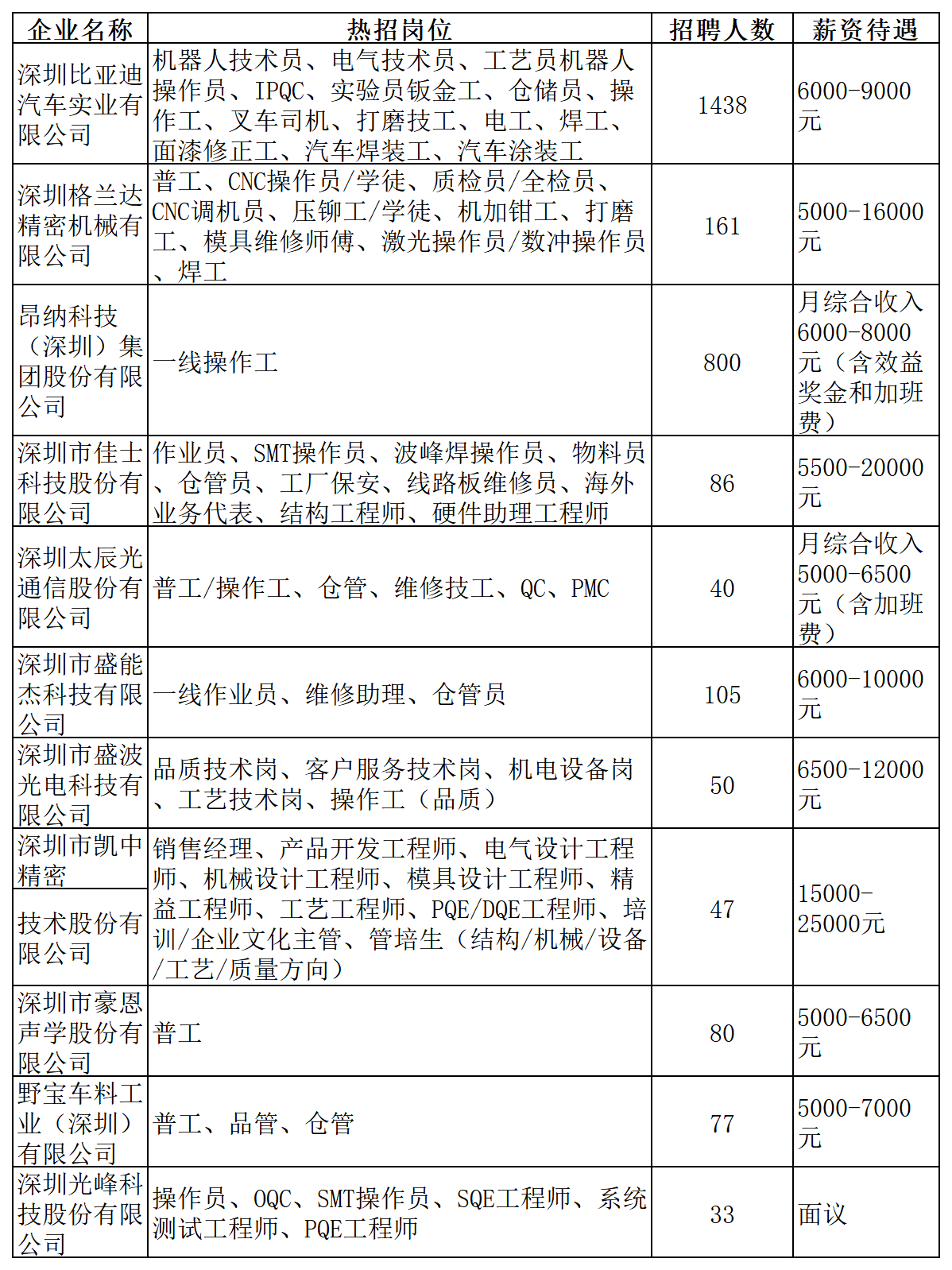 | 企业名称 | 热招岗位 | 招聘人数 | 薪资待遇 |
|---|---|---|---|
| 深圳比亚迪汽车实业有限公司 | 机器人技术员、电气技术员、工艺员机器人操作员、IPQC、实验员钣金工、仓储员、操作工、叉车司机、打磨技工、电工、焊工、面漆修正工、汽车焊装工、汽车涂装工 | 1438 | 6000-9000元 |
| 深圳格兰达精密机械有限公司 | 普工、CNC操作员/学徒、质检员/全检员、CNC调机员、压铆工/学徒、机加钳工、打磨工、模具维修师傅、激光操作员/数冲操作员、焊工 | 161 | 5000-16000元 |
| 昂纳科技（深圳）集团股份有限公司 | 一线操作工 | 800 | 月综合收入6000-8000元（含效益奖金和加班费） |
| 深圳市佳士科技股份有限公司 | 作业员、SMT操作员、波峰焊操作员、物料员、仓管员、工厂保安、线路板维修员、海外业务代表、结构工程师、硬件助理工程师 | 86 | 5500-20000元 |
| 深圳太辰光通信股份有限公司 | 普工/操作工、仓管、维修技工、QC、PMC | 40 | 月综合收入5000-6500元（含加班费） |
| 深圳市盛能杰科技有限公司 | 一线作业员、维修助理、仓管员 | 105 | 6000-10000元 |
| 深圳市盛波光电科技有限公司 | 品质技术岗、客户服务技术岗、机电设备岗、工艺技术岗、操作工（品质） | 50 | 6500-12000元 |
| 深圳市凯中精密技术股份有限公司 | 销售经理、产品开发工程师、电气设计工程师、机械设计工程师、模具设计工程师、精益工程师、工艺工程师、PQE/DQE工程师、培训/企业文化主管、管培生（结构/机械/设备/工艺/质量方向） | 47 | 15000-25000元 |
| 深圳市豪恩声学股份有限公司 | 普工 | 80 | 5000-6500元 |
| 野宝车料工业（深圳）有限公司 | 普工、品管、仓管 | 77 | 5000-7000元 |
| 深圳光峰科技股份有限公司 | 操作员、OQC、SMT操作员、SQE工程师、系统测试工程师、PQE工程师 | 33 | 面议 |